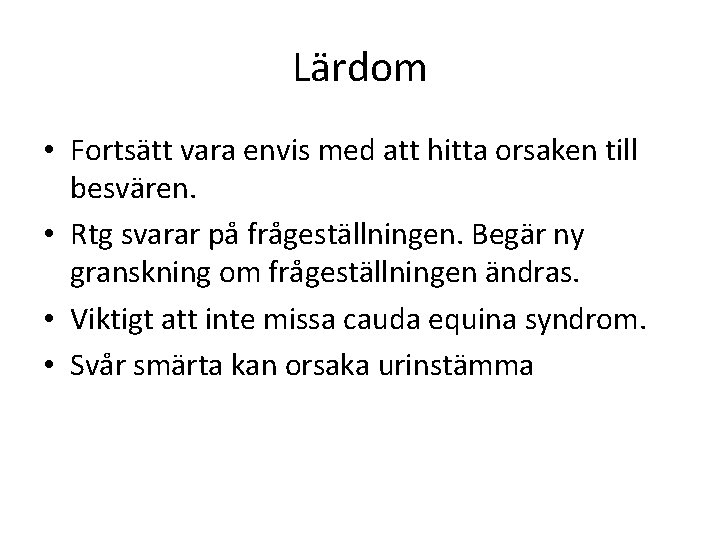 Lärdom

• Fortsätt vara envis med att hitta orsaken till besvären.
• Rtg svarar på frågeställningen. Begär ny granskning om frågeställningen ändras.
• Viktigt att inte missa cauda equina syndrom.
• Svår smärta kan orsaka urinstämma